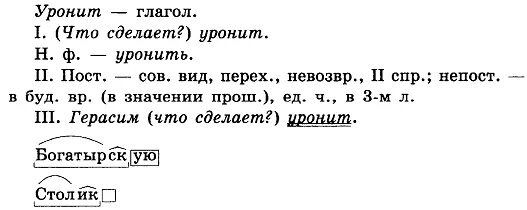 Уронит — глагол.

I. (Что сделает?) уронит.

Н. ф. — уронить.

II. Пост. — сов. вид, перех., невозвр., II спр.; непост. — в буд. вр. (в значении прош.), ед. ч., в 3-м л.

III. Герасим (что сделает?) уронит.

Богатырскую

Столик